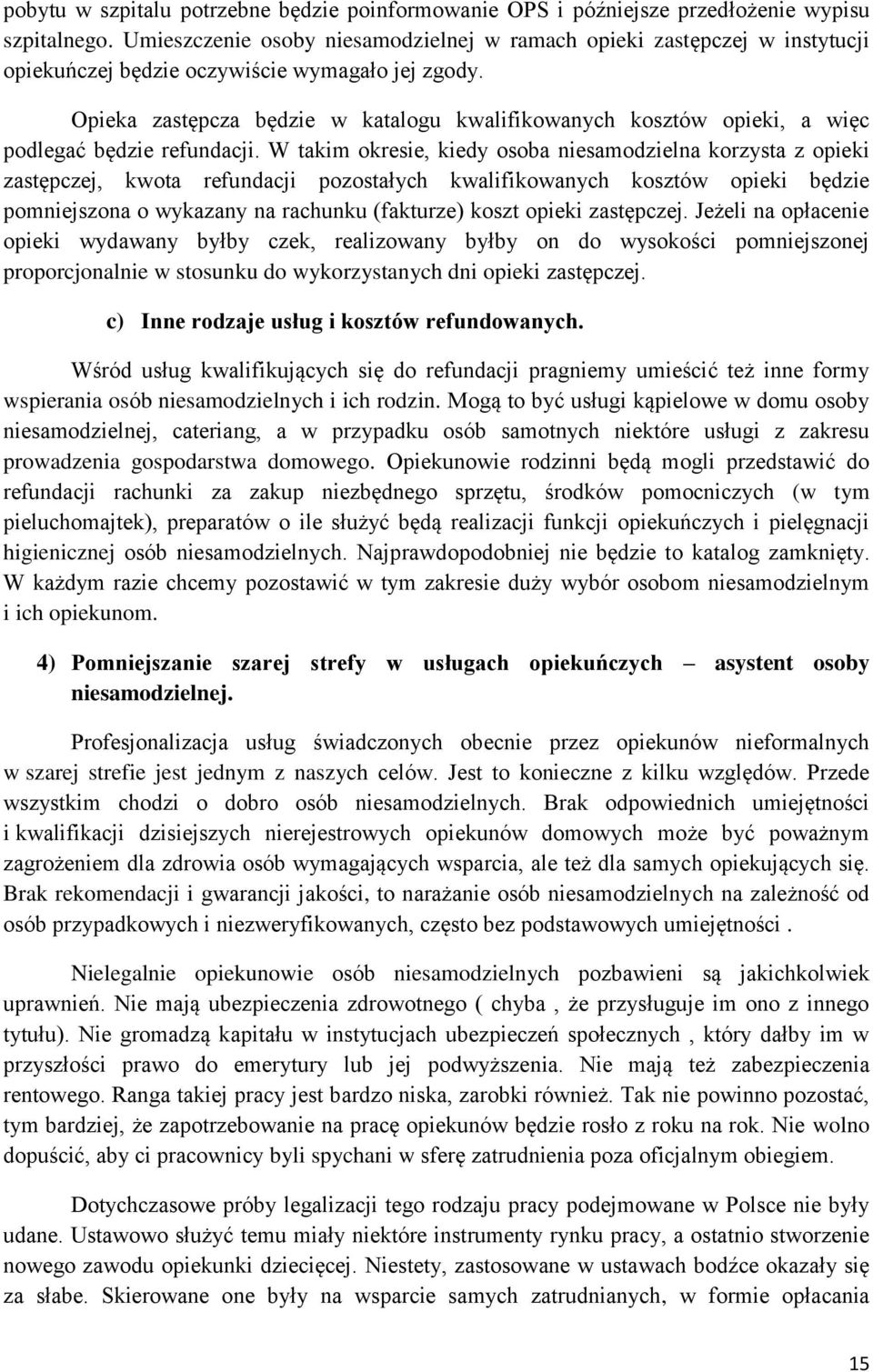 pobytu w szpitalu potrzebne będzie poinformowanie OPS i późniejsze przedłożenie wypisu szpitalnego. Umieszczenie osoby niesamodzielnej w ramach opieki zastępczej w instytucji opiekuńczej będzie oczywiście wymagało jej zgody.

Opieka zastępcza będzie w katalogu kwalifikowanych kosztów opieki, a więc podlegać będzie refundacji. W takim okresie, kiedy osoba niesamodzielna korzysta z opieki zastępczej, kwota refundacji pozostałych kwalifikowanych kosztów opieki będzie pomniejszona o wykazany na rachunku (fakturze) koszt opieki zastępczej. Jeżeli na opłacenie opieki wydawany byłby czek, realizowany byłby on do wysokości pomniejszonej proporcjonalnie w stosunku do wykorzystanych dni opieki zastępczej.

c) Inne rodzaje usług i kosztów refundowanych.

Wśród usług kwalifikujących się do refundacji pragniemy umieścić też inne formy wspierania osób niesamodzielnych i ich rodzin. Mogą to być usługi kąpielowe w domu osoby niesamodzielnej, cateriang, a w przypadku osób samotnych niektóre usługi z zakresu prowadzenia gospodarstwa domowego. Opiekunowie rodzinni będą mogli przedstawić do refundacji rachunki za zakup niezbędnego sprzętu, środków pomocniczych (w tym pieluchomajtek), preparatów o ile służyć będą realizacji funkcji opiekuńczych i pielęgnacji higienicznej osób niesamodzielnych. Najprawdopodobniej nie będzie to katalog zamknięty. W każdym razie chcemy pozostawić w tym zakresie duży wybór osobom niesamodzielnym i ich opiekunom.

4) Pomniejszanie szarej strefy w usługach opiekuńczych – asystent osoby niesamodzielnej.

Profesjonalizacja usług świadczonych obecnie przez opiekunów nieformalnych w szarej strefie jest jednym z naszych celów. Jest to konieczne z kilku względów. Przede wszystkim chodzi o dobro osób niesamodzielnych. Brak odpowiednich umiejętności i kwalifikacji dzisiejszych nierejestrowych opiekunów domowych może być poważnym zagrożeniem dla zdrowia osób wymagających wsparcia, ale też dla samych opiekujących się. Brak rekomendacji i gwarancji jakości, to narażanie osób niesamodzielnych na zależność od osób przypadkowych i niezweryfikowanych, często bez podstawowych umiejętności .

Nielegalnie opiekunowie osób niesamodzielnych pozbawieni są jakichkolwiek uprawnień. Nie mają ubezpieczenia zdrowotnego ( chyba , że przysługuje im ono z innego tytułu). Nie gromadzą kapitału w instytucjach ubezpieczeń społecznych , który dałby im w przyszłości prawo do emerytury lub jej podwyższenia. Nie mają też zabezpieczenia rentowego. Ranga takiej pracy jest bardzo niska, zarobki również. Tak nie powinno pozostać, tym bardziej, że zapotrzebowanie na pracę opiekunów będzie rosło z roku na rok. Nie wolno dopuścić, aby ci pracownicy byli spychani w sferę zatrudnienia poza oficjalnym obiegiem.

Dotychczasowe próby legalizacji tego rodzaju pracy podejmowane w Polsce nie były udane. Ustawowo służyć temu miały niektóre instrumenty rynku pracy, a ostatnio stworzenie nowego zawodu opiekunki dziecięcej. Niestety, zastosowane w ustawach bodźce okazały się za słabe. Skierowane one były na wsparcie samych zatrudnianych, w formie opłacania

15